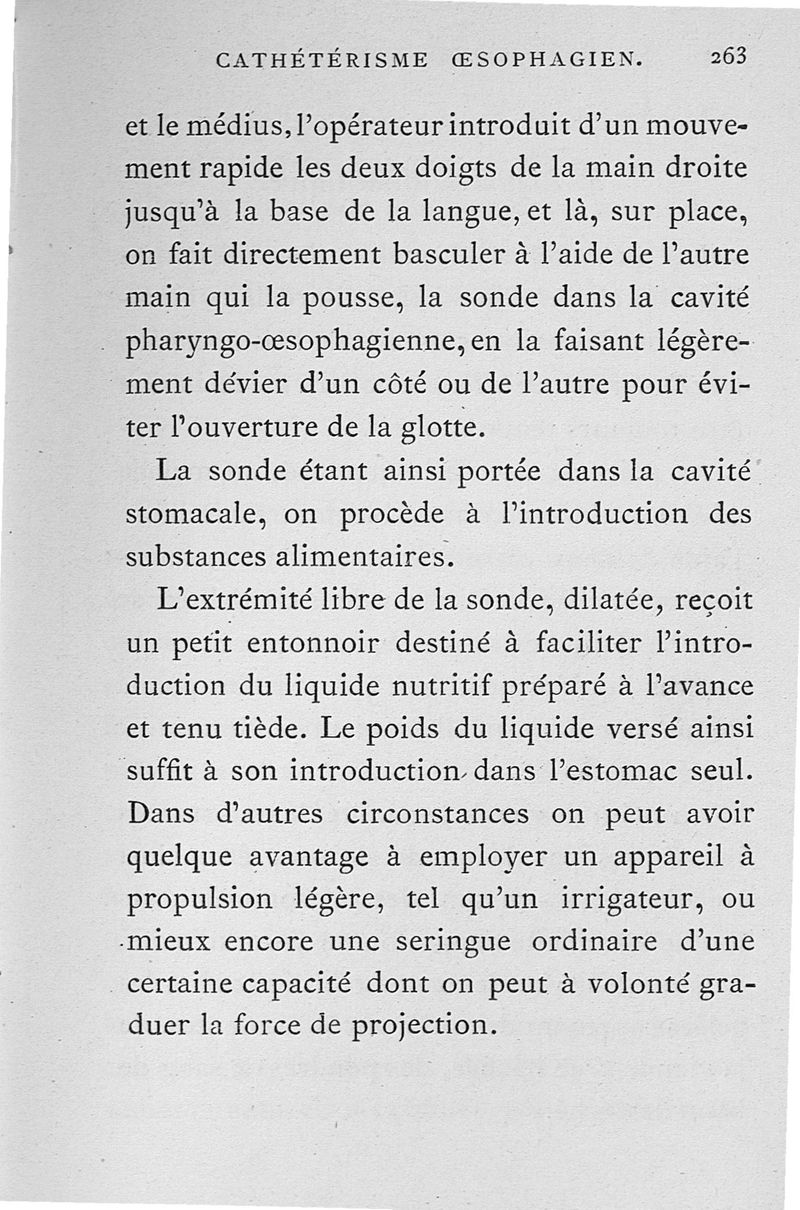 CATHÉTÉRISME ŒSOPHAGIEN. 263

et le médius, l'opérateur introduit d'un mouvement rapide les deux doigts de la main droite jusqu'à la base de la langue, et là, sur place, on fait directement basculer à l'aide de l'autre main qui la pousse, la sonde dans la cavité pharyngo-œsophagienne, en la faisant légèrement dévier d'un côté ou de l'autre pour éviter l'ouverture de la glotte.

La sonde étant ainsi portée dans la cavité stomacale, on procède à l'introduction des substances alimentaires.

L'extrémité libre de la sonde, dilatée, reçoit un petit entonnoir destiné à faciliter l'introduction du liquide nutritif préparé à l'avance et tenu tiède. Le poids du liquide versé ainsi suffit à son introduction dans l'estomac seul. Dans d'autres circonstances on peut avoir quelque avantage à employer un appareil à propulsion légère, tel qu'un irrigateur, ou mieux encore une seringue ordinaire d'une certaine capacité dont on peut à volonté graduer la force de projection.